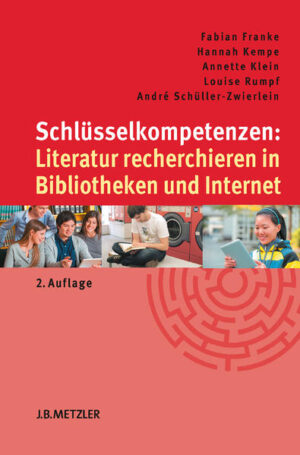 Fabian Franke
Hannah Kempe
Annette Klein
Louise Rumpf
André Schüller-Zwierlein

Schlüsselkompetenzen:
Literatur recherchieren in Bibliotheken und Internet

2. Auflage

J.B.METZLER